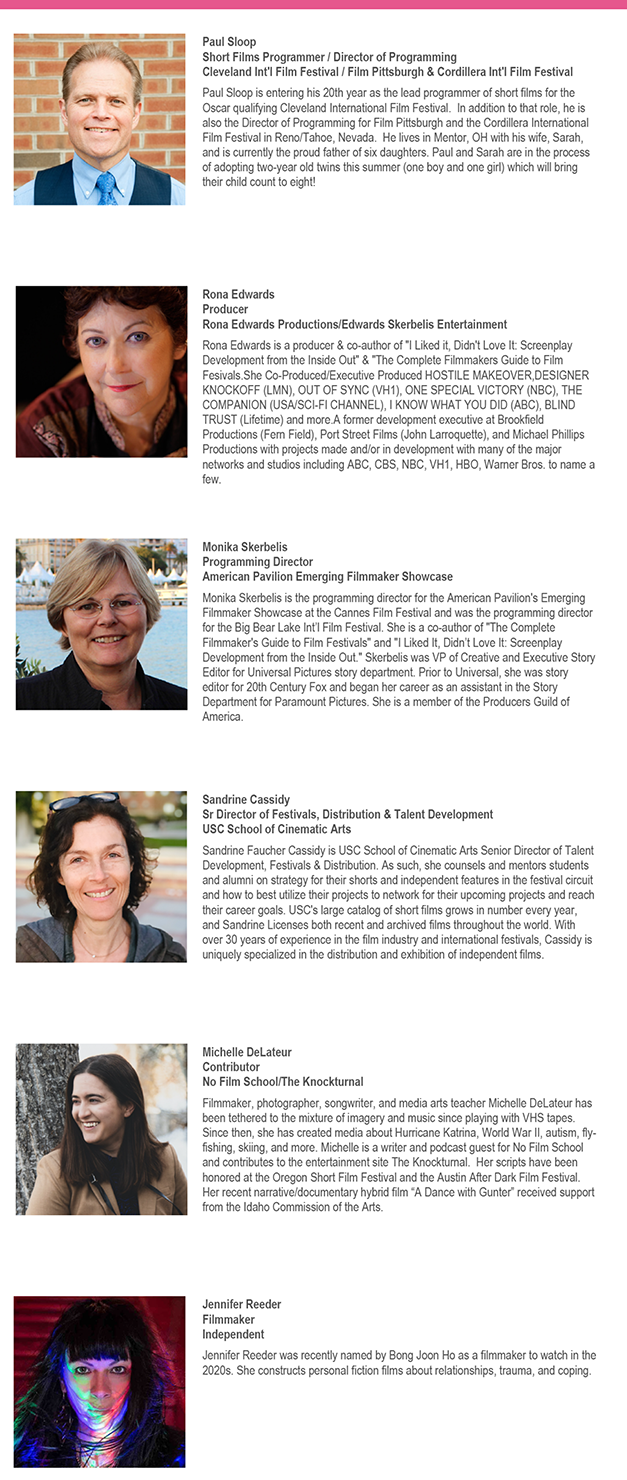 Paul Sloop
Short Films Programmer / Director of Programming
Cleveland Int'l Film Festival / Film Pittsburgh & Cordillera Int'l Film Festival

Paul Sloop is entering his 20th year as the lead programmer of short films for the Oscar qualifying Cleveland International Film Festival. In addition to that role, he is also the Director of Programming for Film Pittsburgh and the Cordillera International Film Festival in Reno/Tahoe, Nevada. He lives in Mentor, OH with his wife, Sarah, and is currently the proud father of six daughters. Paul and Sarah are in the process of adopting two-year old twins this summer (one boy and one girl) which will bring their child count to eight!

Rona Edwards
Producer
Rona Edwards Productions/Edwards Skerbelis Entertainment

Rona Edwards is a producer & co-author of "I Liked it, Didn't Love It: Screenplay Development from the Inside Out" & "The Complete Filmmakers Guide to Film Fesivals.She Co-Produced/Executive Produced HOSTILE MAKEOVER,DESIGNER KNOCKOFF (LMN), OUT OF SYNC (VH1), ONE SPECIAL VICTORY (NBC), THE COMPANION (USA/SCI-FI CHANNEL), I KNOW WHAT YOU DID (ABC), BLIND TRUST (Lifetime) and more.A former development executive at Brookfield Productions (Fern Field), Port Street Films (John Larroquette), and Michael Phillips Productions with projects made and/or in development with many of the major networks and studios including ABC, CBS, NBC, VH1, HBO, Warner Bros. to name a few.

Monika Skerbelis
Programming Director
American Pavilion Emerging Filmmaker Showcase

Monika Skerbelis is the programming director for the American Pavilion's Emerging Filmmaker Showcase at the Cannes Film Festival and was the programming director for the Big Bear Lake Int'l Film Festival. She is a co-author of "The Complete Filmmaker's Guide to Film Festivals" and "I Liked It, Didn't Love It: Screenplay Development from the Inside Out." Skerbelis was VP of Creative and Executive Story Editor for Universal Pictures story department. Prior to Universal, she was story editor for 20th Century Fox and began her career as an assistant in the Story Department for Paramount Pictures. She is a member of the Producers Guild of America.

Sandrine Cassidy
Sr Director of Festivals, Distribution & Talent Development
USC School of Cinematic Arts

Sandrine Faucher Cassidy is USC School of Cinematic Arts Senior Director of Talent Development, Festivals & Distribution. As such, she counsels and mentors students and alumni on strategy for their shorts and independent features in the festival circuit and how to best utilize their projects to network for their upcoming projects and reach their career goals. USC's large catalog of short films grows in number every year, and Sandrine Licenses both recent and archived films throughout the world. With over 30 years of experience in the film industry and international festivals, Cassidy is uniquely specialized in the distribution and exhibition of independent films.

Michelle DeLateur
Contributor
No Film School/The Knockturnal

Filmmaker, photographer, songwriter, and media arts teacher Michelle DeLateur has been tethered to the mixture of imagery and music since playing with VHS tapes. Since then, she has created media about Hurricane Katrina, World War II, autism, fly-fishing, skiing, and more. Michelle is a writer and podcast guest for No Film School and contributes to the entertainment site The Knockturnal. Her scripts have been honored at the Oregon Short Film Festival and the Austin After Dark Film Festival. Her recent narrative/documentary hybrid film "A Dance with Gunter" received support from the Idaho Commission of the Arts.

Jennifer Reeder
Filmmaker
Independent

Jennifer Reeder was recently named by Bong Joon Ho as a filmmaker to watch in the 2020s. She constructs personal fiction films about relationships, trauma, and coping.